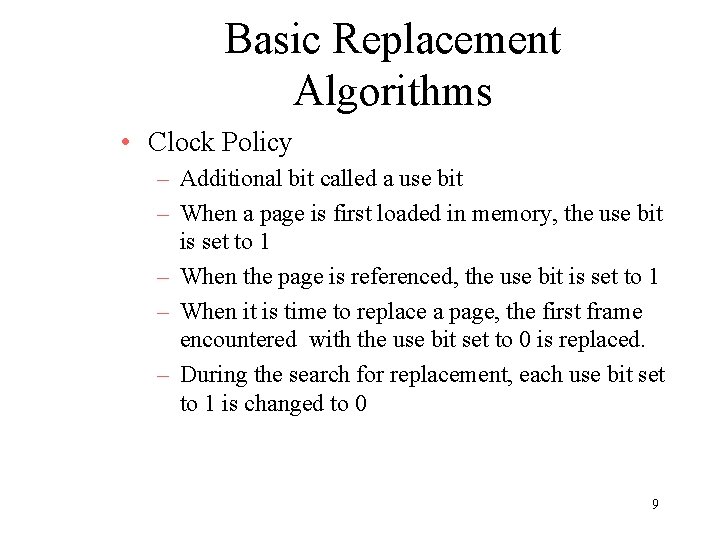 Basic Replacement Algorithms

• Clock Policy
– Additional bit called a use bit
– When a page is first loaded in memory, the use bit is set to 1
– When the page is referenced, the use bit is set to 1
– When it is time to replace a page, the first frame encountered with the use bit set to 0 is replaced.
– During the search for replacement, each use bit set to 1 is changed to 0

9